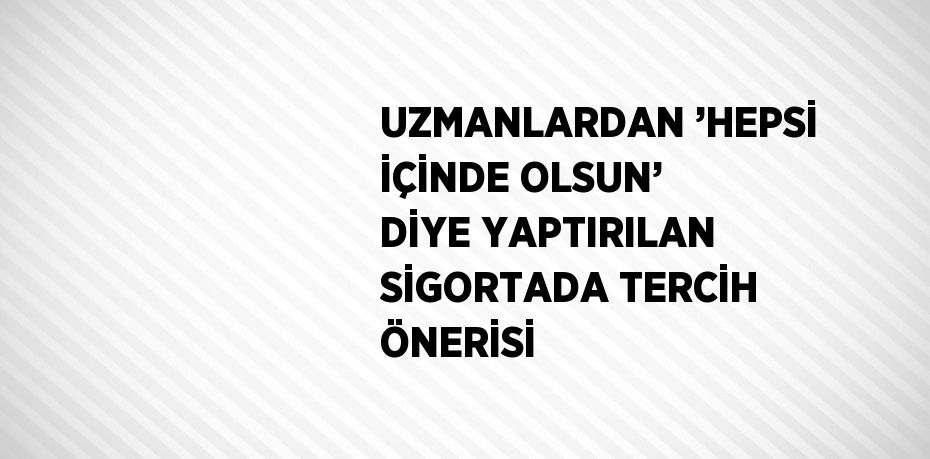 UZMANLARDAN ’HEPSİ İÇİNDE OLSUN’ DİYE YAPTIRILAN SİGORTADA TERCİH ÖNERİSİ